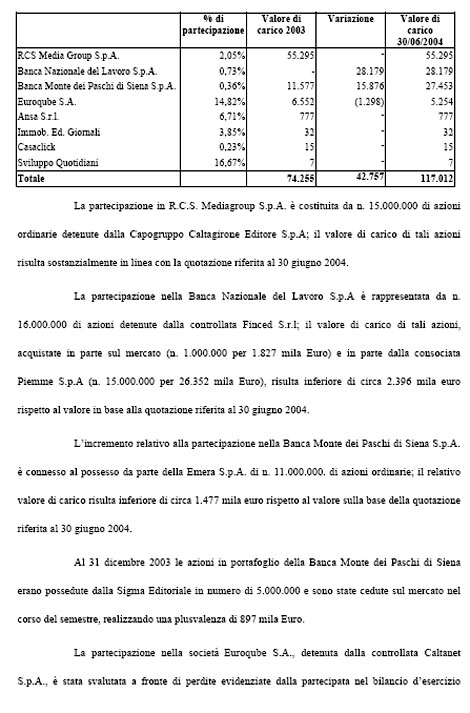 | | % di partecipazione | Valore di carico 2003 | Variazione | Valore di carico 30/06/2004 |
|---|---|---|---|---|
| RCS Media Group S.p.A. | 2,05% | 55.295 | - | 55.295 |
| Banca Nazionale del Lavoro S.p.A. | 0,73% | - | 28.179 | 28.179 |
| Banca Monte dei Paschi di Siena S.p.A. | 0,36% | 11.577 | 15.876 | 27.453 |
| Euroqube S.A. | 14,82% | 6.552 | (1.298) | 5.254 |
| Ansa S.r.l. | 6,71% | 777 | - | 777 |
| Immob. Ed. Giornali | 3,85% | 32 | - | 32 |
| Casaclick | 0,23% | 15 | - | 15 |
| Sviluppo Quotidiani | 16,67% | 7 | - | 7 |
| **Totale** | | **74.255** | **42.757** | **117.012** |

La partecipazione in R.C.S. Mediagroup S.p.A. è costituita da n. 15.000.000 di azioni ordinarie detenute dalla Capogruppo Caltagirone Editore S.p.A; il valore di carico di tali azioni risulta sostanzialmente in linea con la quotazione riferita al 30 giugno 2004.

La partecipazione nella Banca Nazionale del Lavoro S.p.A è rappresentata da n. 16.000.000 di azioni detenute dalla controllata Finced S.r.l; il valore di carico di tali azioni, acquistate in parte sul mercato (n. 1.000.000 per 1.827 mila Euro) e in parte dalla consociata Piemme S.p.A (n. 15.000.000 per 26.352 mila Euro), risulta inferiore di circa 2.396 mila euro rispetto al valore in base alla quotazione riferita al 30 giugno 2004.

L'incremento relativo alla partecipazione nella Banca Monte dei Paschi di Siena S.p.A. è connesso al possesso da parte della Emera S.p.A. di n. 11.000.000. di azioni ordinarie; il relativo valore di carico risulta inferiore di circa 1.477 mila euro rispetto al valore sulla base della quotazione riferita al 30 giugno 2004.

Al 31 dicembre 2003 le azioni in portafoglio della Banca Monte dei Paschi di Siena erano possedute dalla Sigma Editoriale in numero di 5.000.000 e sono state cedute sul mercato nel corso del semestre, realizzando una plusvalenza di 897 mila Euro.

La partecipazione nella società Euroqube S.A., detenuta dalla controllata Caltanet S.p.A., è stata svalutata a fronte di perdite evidenziate dalla partecipata nel bilancio d'esercizio